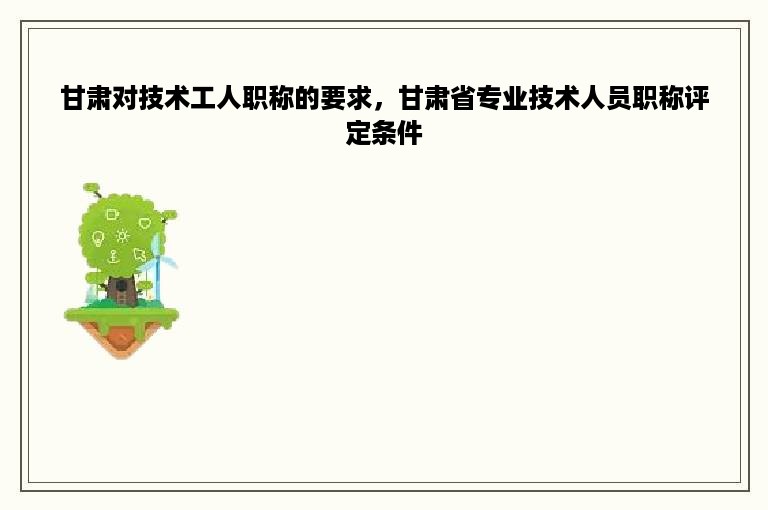 甘肃对技术工人职称的要求，甘肃省专业技术人员职称评定条件